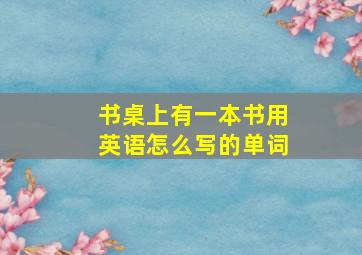 书桌上有一本书用英语怎么写的单词